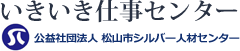 いきいき仕事センター

公益社団法人 松山市シルバー人材センター